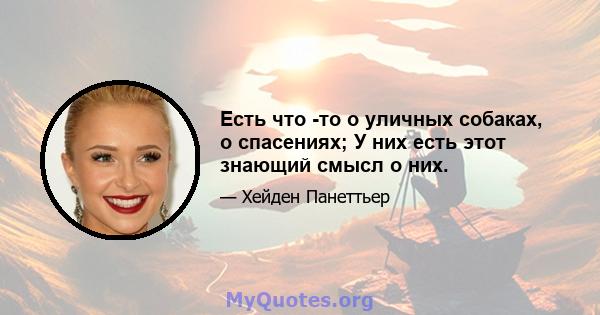 Есть что -то о уличных собаках, о спасениях; У них есть этот знающий смысл о них.

— Хейден Панеттьер

MyQuotes.org